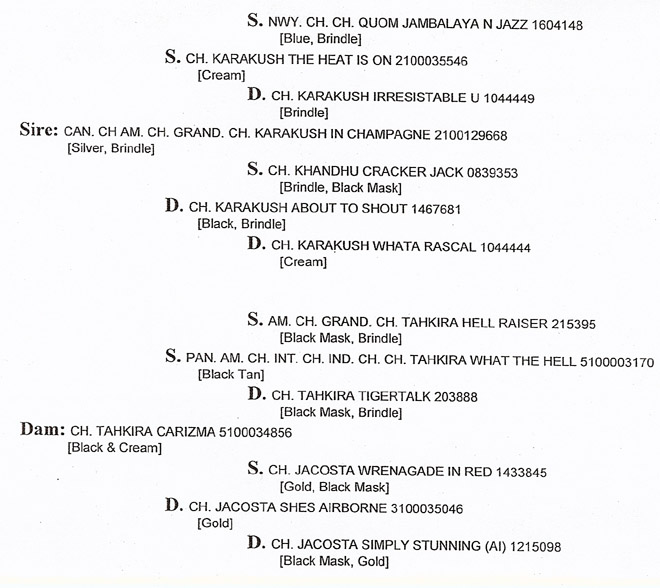 S. NWY. CH. CH. QUOM JAMBALAYA N JAZZ 1604148
[Blue, Brindle]

S. CH. KARAKUSH THE HEAT IS ON 2100035546
[Cream]

D. CH. KARAKUSH IRRESISTABLE U 1044449
[Brindle]

Sire: CAN. CH AM. CH. GRAND. CH. KARAKUSH IN CHAMPAGNE 2100129668
[Silver, Brindle]

S. CH. KHANDHU CRACKER JACK 0839353
[Brindle, Black Mask]

D. CH. KARAKUSH ABOUT TO SHOUT 1467681
[Black, Brindle]

D. CH. KARAKUSH WHATA RASCAL 1044444
[Cream]

S. AM. CH. GRAND. CH. TAHKIRA HELL RAISER 215395
[Black Mask, Brindle]

S. PAN. AM. CH. INT. CH. IND. CH. CH. TAHKIRA WHAT THE HELL 5100003170
[Black Tan]

D. CH. TAHKIRA TIGERTALK 203888
[Black Mask, Brindle]

Dam: CH. TAHKIRA CARIZMA 5100034856
[Black & Cream]

S. CH. JACOSTA WRENAGADE IN RED 1433845
[Gold, Black Mask]

D. CH. JACOSTA SHES AIRBORNE 3100035046
[Gold]

D. CH. JACOSTA SIMPLY STUNNING (AI) 1215098
[Black Mask, Gold]